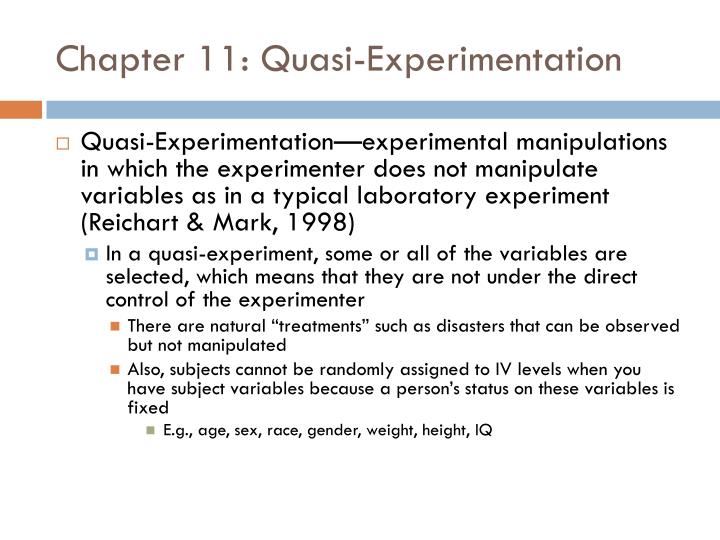 Chapter 11: Quasi-Experimentation

Quasi-Experimentation—experimental manipulations in which the experimenter does not manipulate variables as in a typical laboratory experiment (Reichart & Mark, 1998)

In a quasi-experiment, some or all of the variables are selected, which means that they are not under the direct control of the experimenter

There are natural “treatments” such as disasters that can be observed but not manipulated

Also, subjects cannot be randomly assigned to IV levels when you have subject variables because a person’s status on these variables is fixed

E.g., age, sex, race, gender, weight, height, IQ